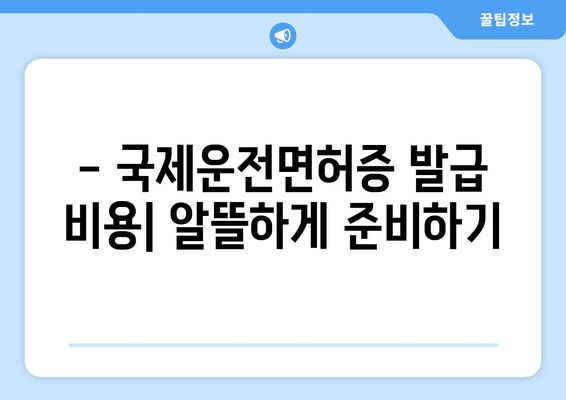 꿀팁정보

– 국제운전면허증 발급 비용| 알뜰하게 준비하기